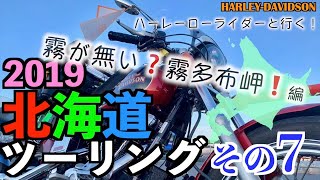 HARLEY-DAVIDSON

ハーレーローライダーと行く！

霧が無い？霧多布岬！編

2019

北海道

ツーリング その7